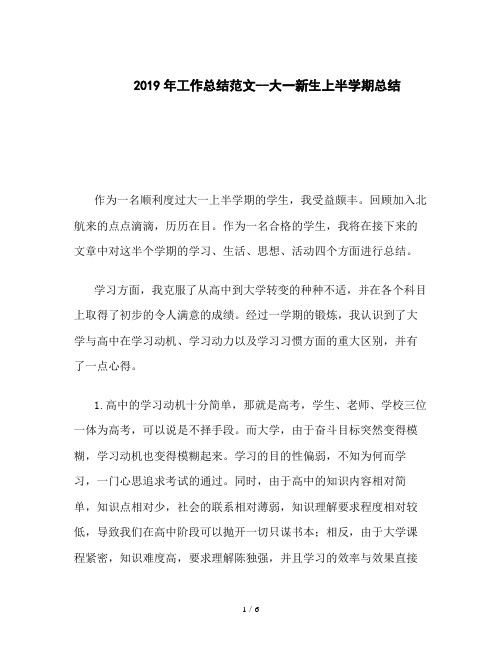 2019年工作总结范文--大一新生上半学期总结

作为一名顺利度过大一上半学期的学生，我受益颇丰。回顾加入北航来的点点滴滴，历历在目。作为一名合格的学生，我将在接下来的文章中对这半个学期的学习、生活、思想、活动四个方面进行总结。

学习方面，我克服了从高中到大学转变的种种不适，并在各个科目上取得了初步的令人满意的成绩。经过一学期的锻炼，我认识到了大学与高中在学习动机、学习动力以及学习习惯方面的重大区别，并有了一点心得。

1.高中的学习动机十分简单，那就是高考，学生、老师、学校三位一体为高考，可以说是不择手段。而大学，由于奋斗目标突然变得模糊，学习动机也变得模糊起来。学习的目的性偏弱，不知为何而学习，一门心思追求考试的通过。同时，由于高中的知识内容相对简单，知识点相对少，社会的联系相对薄弱，知识理解要求程度相对较低，导致我们在高中阶段可以抛开一切只谋书本；相反，由于大学课程紧密，知识难度高，要求理解陈独强，并且学习的效率与效果直接

1 / 6